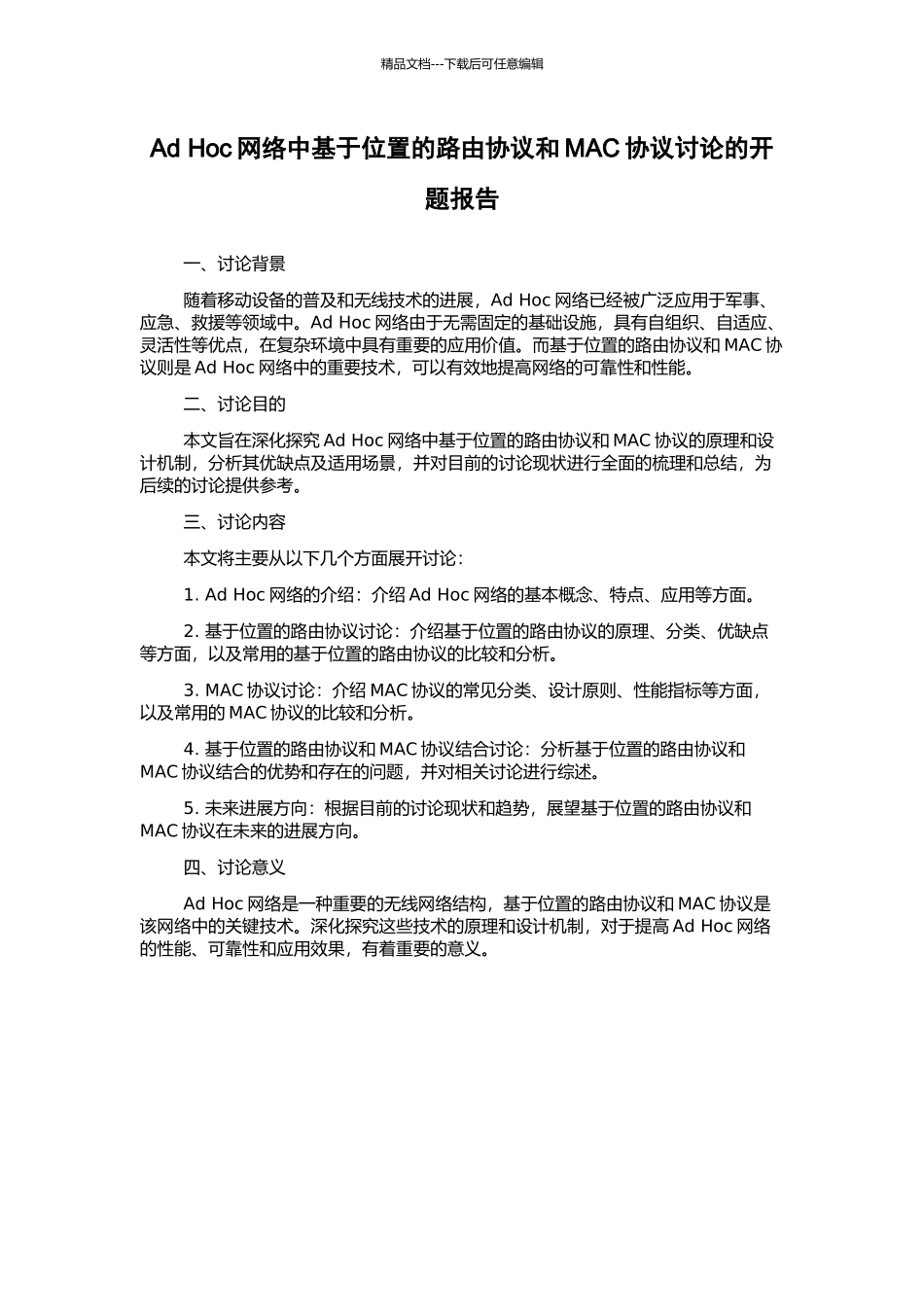 精品文档---下载后可任意编辑

Ad Hoc 网络中基于位置的路由协议和 MAC 协议讨论的开题报告

一、讨论背景

随着移动设备的普及和无线技术的进展，Ad Hoc 网络已经被广泛应用于军事、应急、救援等领域中。Ad Hoc 网络由于无需固定的基础设施，具有自组织、自适应、灵活性等优点，在复杂环境中具有重要的应用价值。而基于位置的路由协议和 MAC 协议则是 Ad Hoc 网络中的重要技术，可以有效地提高网络的可靠性和性能。

二、讨论目的

本文旨在深化探究 Ad Hoc 网络中基于位置的路由协议和 MAC 协议的原理和设计机制，分析其优缺点及适用场景，并对目前的讨论现状进行全面的梳理和总结，为后续的讨论提供参考。

三、讨论内容

本文将主要从以下几个方面展开讨论：

1. Ad Hoc 网络的介绍：介绍 Ad Hoc 网络的基本概念、特点、应用等方面。

2. 基于位置的路由协议讨论：介绍基于位置的路由协议的原理、分类、优缺点等方面，以及常用的基于位置的路由协议的比较和分析。

3. MAC 协议讨论：介绍 MAC 协议的常见分类、设计原则、性能指标等方面，以及常用的 MAC 协议的比较和分析。

4. 基于位置的路由协议和 MAC 协议结合讨论：分析基于位置的路由协议和 MAC 协议结合的优势和存在的问题，并对相关讨论进行综述。

5. 未来进展方向：根据目前的讨论现状和趋势，展望基于位置的路由协议和 MAC 协议在未来的进展方向。

四、讨论意义

Ad Hoc 网络是一种重要的无线网络结构，基于位置的路由协议和 MAC 协议是该网络中的关键技术。深化探究这些技术的原理和设计机制，对于提高 Ad Hoc 网络的性能、可靠性和应用效果，有着重要的意义。